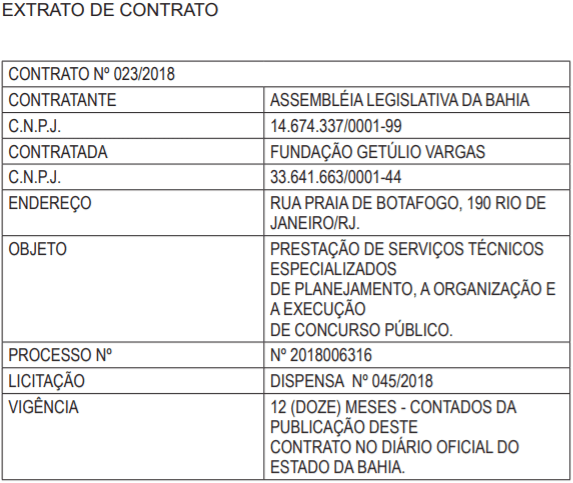 EXTRATO DE CONTRATO

| CONTRATO Nº 023/2018 | |
|---|---|
| CONTRATANTE | ASSEMBLÉIA LEGISLATIVA DA BAHIA |
| C.N.P.J. | 14.674.337/0001-99 |
| CONTRATADA | FUNDAÇÃO GETÚLIO VARGAS |
| C.N.P.J. | 33.641.663/0001-44 |
| ENDEREÇO | RUA PRAIA DE BOTAFOGO, 190 RIO DE JANEIRO/RJ. |
| OBJETO | PRESTAÇÃO DE SERVIÇOS TÉCNICOS ESPECIALIZADOS DE PLANEJAMENTO, A ORGANIZAÇÃO E A EXECUÇÃO DE CONCURSO PÚBLICO. |
| PROCESSO Nº | Nº 2018006316 |
| LICITAÇÃO | DISPENSA Nº 045/2018 |
| VIGÊNCIA | 12 (DOZE) MESES - CONTADOS DA PUBLICAÇÃO DESTE CONTRATO NO DIÁRIO OFICIAL DO ESTADO DA BAHIA. |